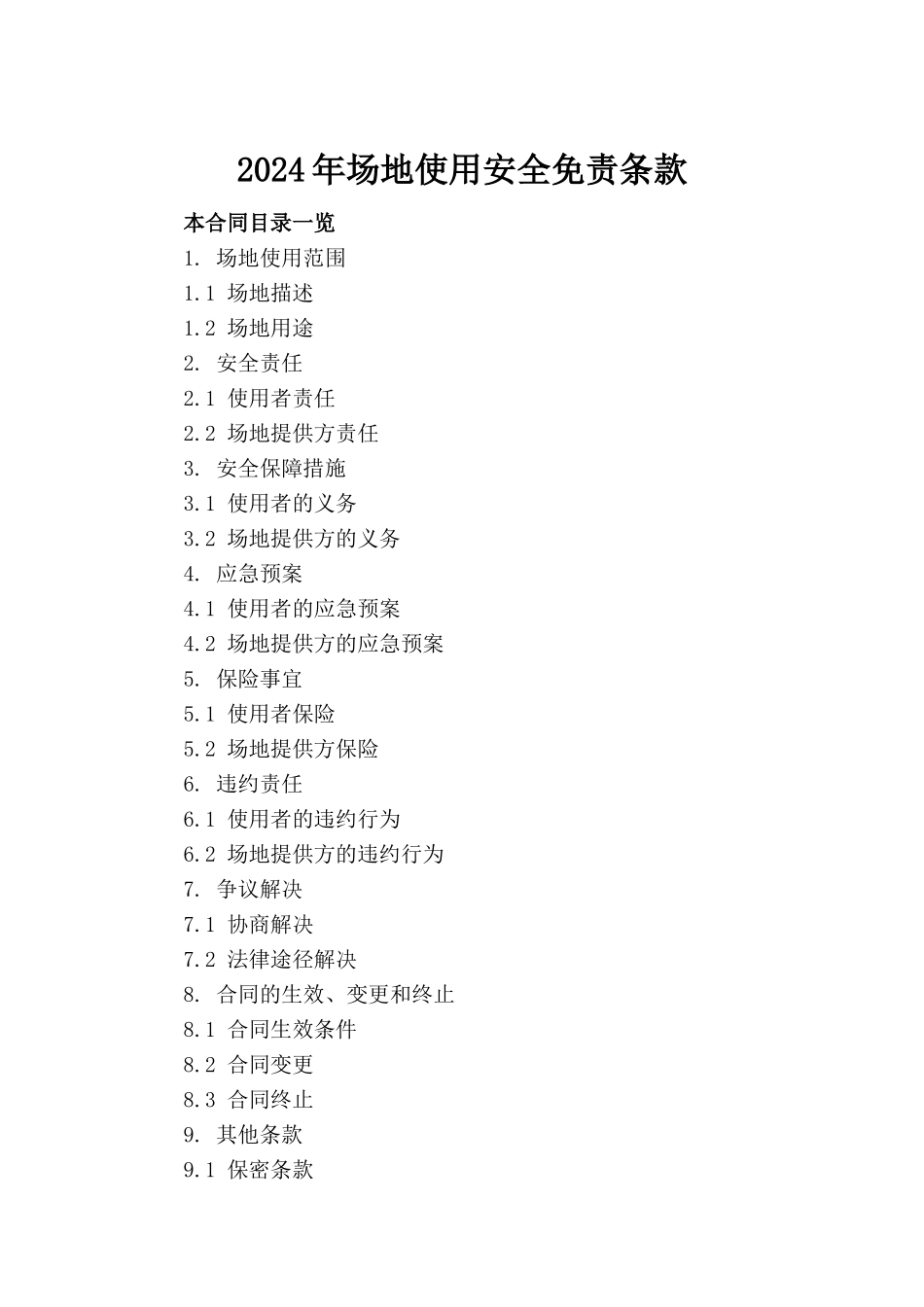 2024年场地使用安全免责条款

本合同目录一览

1. 场地使用范围

1.1 场地描述

1.2 场地用途

2. 安全责任

2.1 使用者责任

2.2 场地提供方责任

3. 安全保障措施

3.1 使用者的义务

3.2 场地提供方的义务

4. 应急预案

4.1 使用者的应急预案

4.2 场地提供方的应急预案

5. 保险事宜

5.1 使用者保险

5.2 场地提供方保险

6. 违约责任

6.1 使用者的违约行为

6.2 场地提供方的违约行为

7. 争议解决

7.1 协商解决

7.2 法律途径解决

8. 合同的生效、变更和终止

8.1 合同生效条件

8.2 合同变更

8.3 合同终止

9. 其他条款

9.1 保密条款